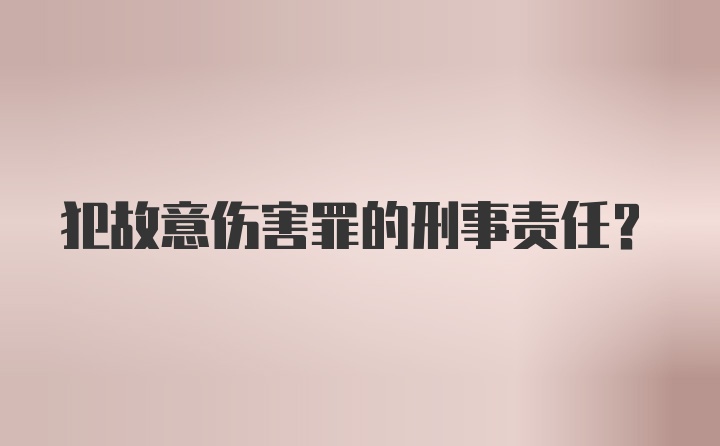 犯故意伤害罪的刑事责任?